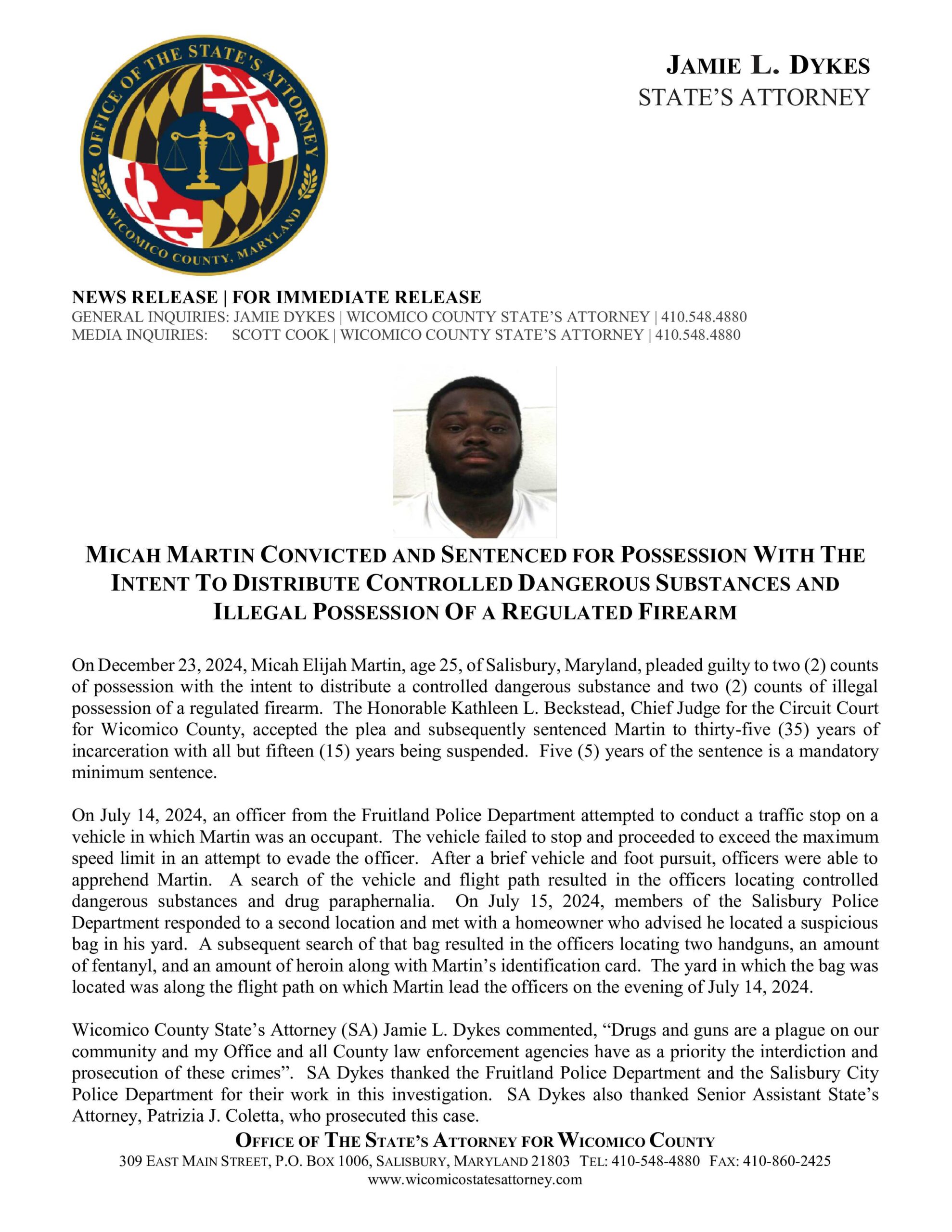 OFFICE OF THE STATE'S ATTORNEY
WICOMICO COUNTY, MARYLAND

JAMIE L. DYKES
STATE'S ATTORNEY

NEWS RELEASE | FOR IMMEDIATE RELEASE
GENERAL INQUIRIES: JAMIE DYKES | WICOMICO COUNTY STATE'S ATTORNEY | 410.548.4880
MEDIA INQUIRIES: SCOTT COOK | WICOMICO COUNTY STATE'S ATTORNEY | 410.548.4880

MICAH MARTIN CONVICTED AND SENTENCED FOR POSSESSION WITH THE INTENT TO DISTRIBUTE CONTROLLED DANGEROUS SUBSTANCES AND ILLEGAL POSSESSION OF A REGULATED FIREARM

On December 23, 2024, Micah Elijah Martin, age 25, of Salisbury, Maryland, pleaded guilty to two (2) counts of possession with the intent to distribute a controlled dangerous substance and two (2) counts of illegal possession of a regulated firearm. The Honorable Kathleen L. Beckstead, Chief Judge for the Circuit Court for Wicomico County, accepted the plea and subsequently sentenced Martin to thirty-five (35) years of incarceration with all but fifteen (15) years being suspended. Five (5) years of the sentence is a mandatory minimum sentence.

On July 14, 2024, an officer from the Fruitland Police Department attempted to conduct a traffic stop on a vehicle in which Martin was an occupant. The vehicle failed to stop and proceeded to exceed the maximum speed limit in an attempt to evade the officer. After a brief vehicle and foot pursuit, officers were able to apprehend Martin. A search of the vehicle and flight path resulted in the officers locating controlled dangerous substances and drug paraphernalia. On July 15, 2024, members of the Salisbury Police Department responded to a second location and met with a homeowner who advised he located a suspicious bag in his yard. A subsequent search of that bag resulted in the officers locating two handguns, an amount of fentanyl, and an amount of heroin along with Martin's identification card. The yard in which the bag was located was along the flight path on which Martin lead the officers on the evening of July 14, 2024.

Wicomico County State's Attorney (SA) Jamie L. Dykes commented, "Drugs and guns are a plague on our community and my Office and all County law enforcement agencies have as a priority the interdiction and prosecution of these crimes". SA Dykes thanked the Fruitland Police Department and the Salisbury City Police Department for their work in this investigation. SA Dykes also thanked Senior Assistant State's Attorney, Patrizia J. Coletta, who prosecuted this case.

OFFICE OF THE STATE'S ATTORNEY FOR WICOMICO COUNTY
309 EAST MAIN STREET, P.O. BOX 1006, SALISBURY, MARYLAND 21803 TEL: 410-548-4880 FAX: 410-860-2425
www.wicomicostatesattorney.com